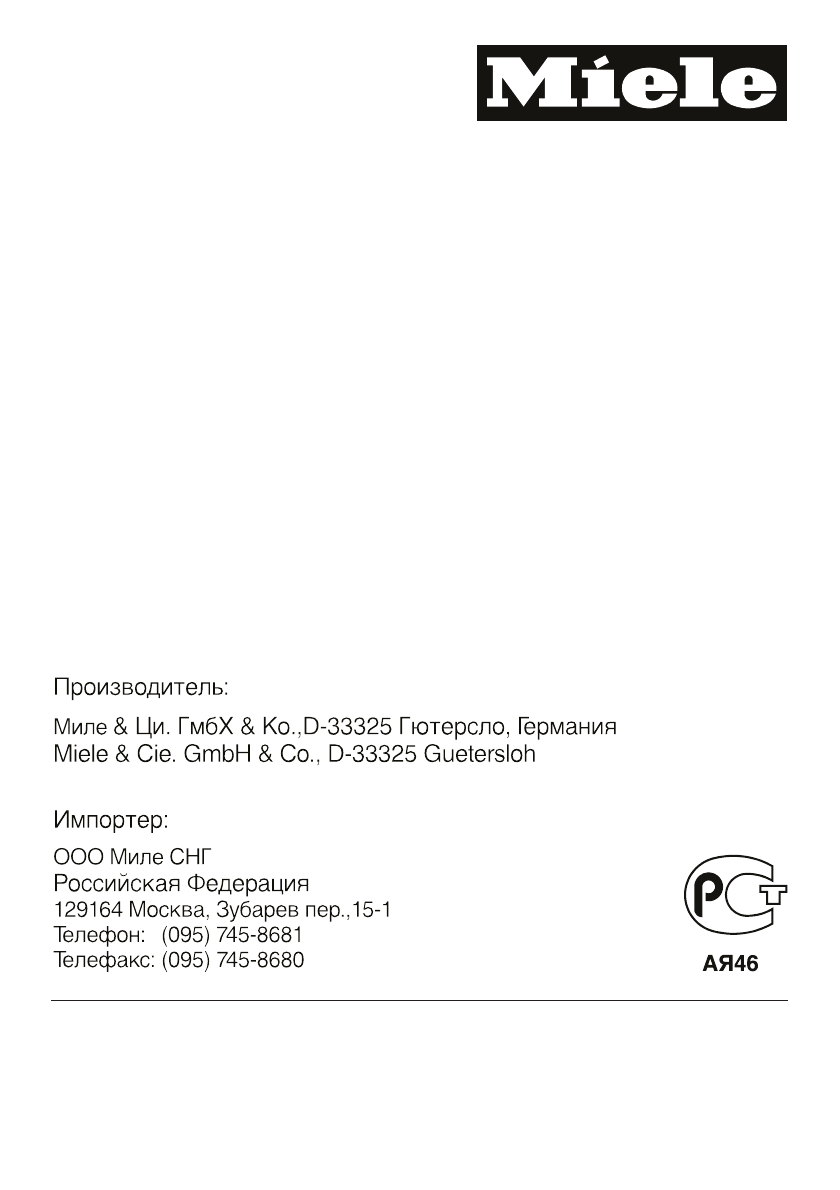 Miele

Производитель:

Миле & Ци. ГмбХ & Ко.,D-33325 Гютерсло, Германия
Miele & Cie. GmbH & Co., D-33325 Guetersloh

Импортер:

ООО Миле СНГ
Российская Федерация
129164 Москва, Зубарев пер.,15-1
Телефон: (095) 745-8681
Телефакс: (095) 745-8680

РСТ
АЯ46